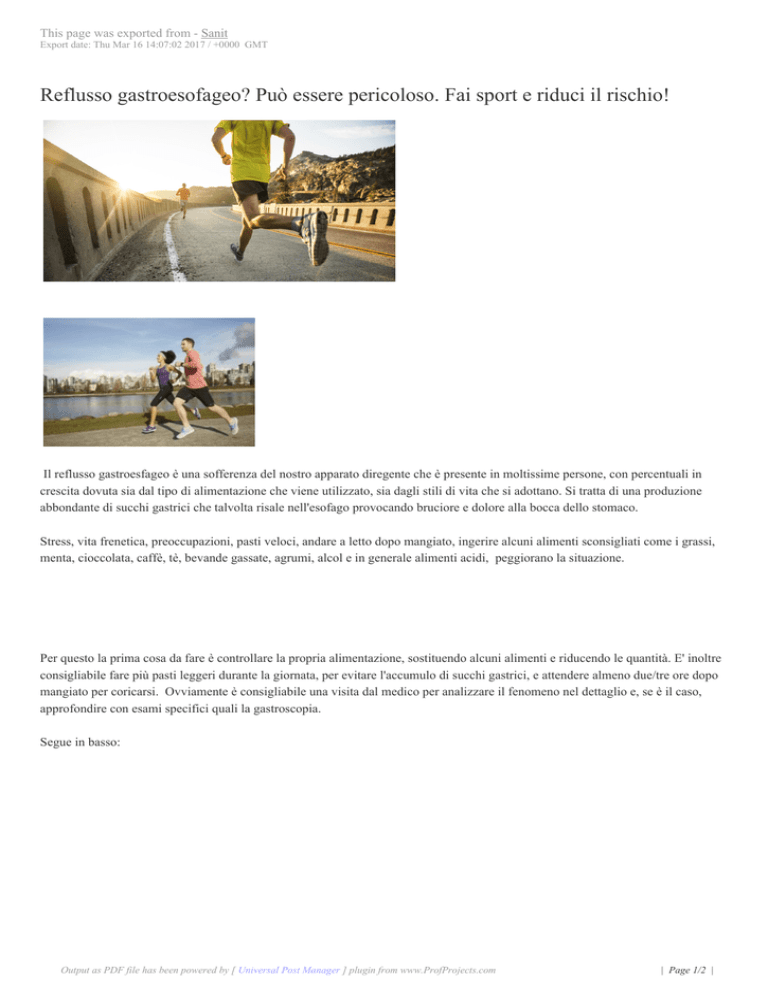 This page was exported from - Sanit
Export date: Thu Mar 16 14:07:02 2017 / +0000 GMT

Reflusso gastroesofageo? Può essere pericoloso. Fai sport e riduci il rischio!

Il reflusso gastroesfageo è una sofferenza del nostro apparato diregente che è presente in moltissime persone, con percentuali in crescita dovuta sia dal tipo di alimentazione che viene utilizzato, sia dagli stili di vita che si adottano. Si tratta di una produzione abbondante di succhi gastrici che talvolta risale nell'esofago provocando bruciore e dolore alla bocca dello stomaco.

Stress, vita frenetica, preoccupazioni, pasti veloci, andare a letto dopo mangiato, ingerire alcuni alimenti sconsigliati come i grassi, menta, cioccolata, caffè, tè, bevande gassate, agrumi, alcol e in generale alimenti acidi, peggiorano la situazione.

Per questo la prima cosa da fare è controllare la propria alimentazione, sostituendo alcuni alimenti e riducendo le quantità. E' inoltre consigliabile fare più pasti leggeri durante la giornata, per evitare l'accumulo di succhi gastrici, e attendere almeno due/tre ore dopo mangiato per coricarsi. Ovviamente è consigliabile una visita dal medico per analizzare il fenomeno nel dettaglio e, se è il caso, approfondire con esami specifici quali la gastroscopia.

Segue in basso:

Output as PDF file has been powered by [ Universal Post Manager ] plugin from www.ProfProjects.com

| Page 1/2 |